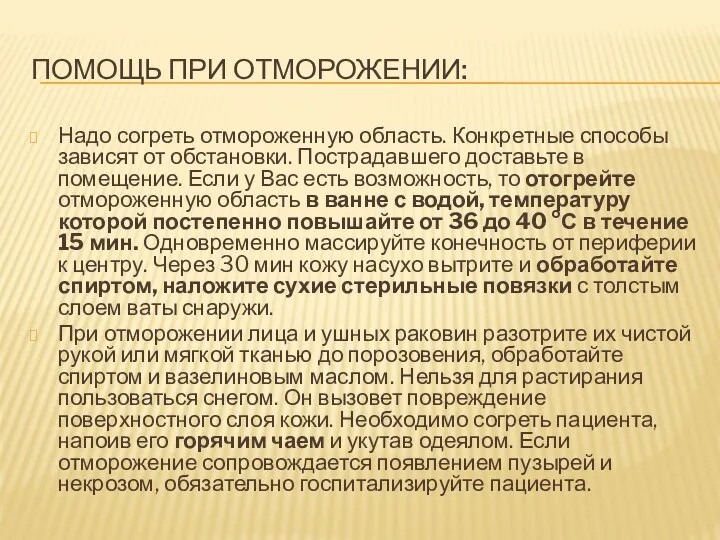 ПОМОЩЬ ПРИ ОТМОРОЖЕНИИ:

Надо согреть отмороженную область. Конкретные способы зависят от обстановки. Пострадавшего доставьте в помещение. Если у Вас есть возможность, то отогрейте отмороженную область в ванне с водой, температуру которой постепенно повышайте от 36 до 40 °С в течение 15 мин. Одновременно массируйте конечность от периферии к центру. Через 30 мин кожу насухо вытрите и обработайте спиртом, наложите сухие стерильные повязки с толстым слоем ваты снаружи.

При отморожении лица и ушных раковин разотрите их чистой рукой или мягкой тканью до порозовения, обработайте спиртом и вазелиновым маслом. Нельзя для растирания пользоваться снегом. Он вызовет повреждение поверхностного слоя кожи. Необходимо согреть пациента, напоив его горячим чаем и укутав одеялом. Если отморожение сопровождается появлением пузырей и некрозом, обязательно госпитализируйте пациента.